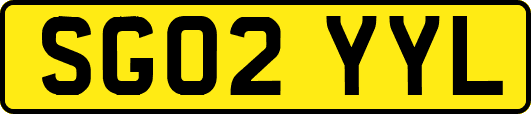 SG02 YYL